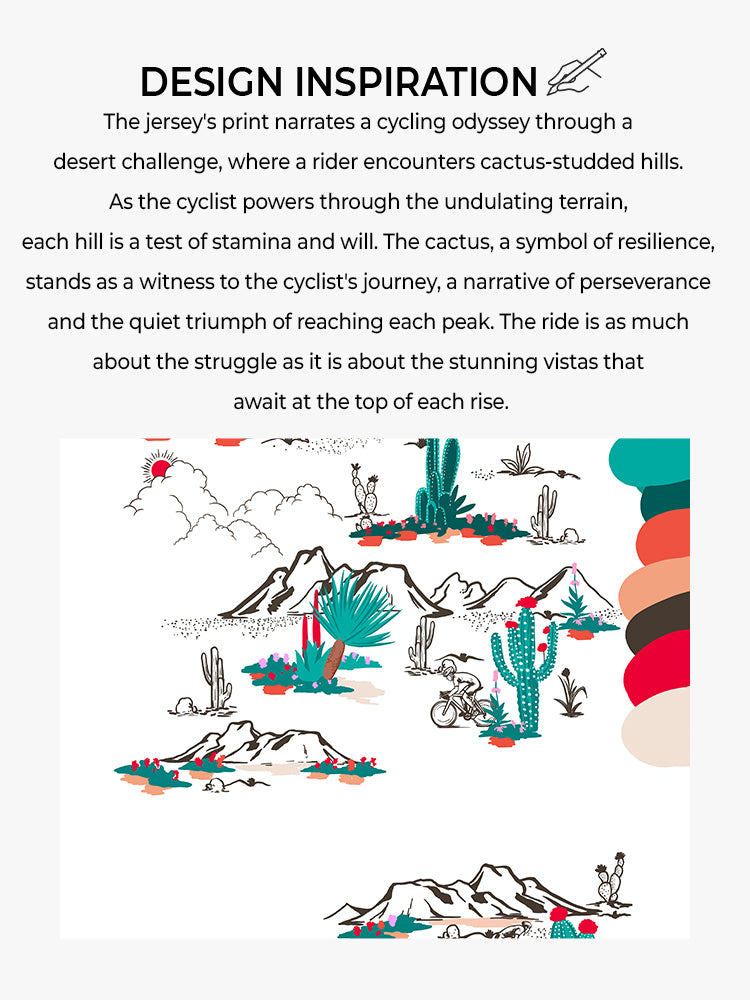 DESIGN INSPIRATION

The jersey's print narrates a cycling odyssey through a desert challenge, where a rider encounters cactus-studded hills. As the cyclist powers through the undulating terrain, each hill is a test of stamina and will. The cactus, a symbol of resilience, stands as a witness to the cyclist's journey, a narrative of perseverance and the quiet triumph of reaching each peak. The ride is as much about the struggle as it is about the stunning vistas that await at the top of each rise.